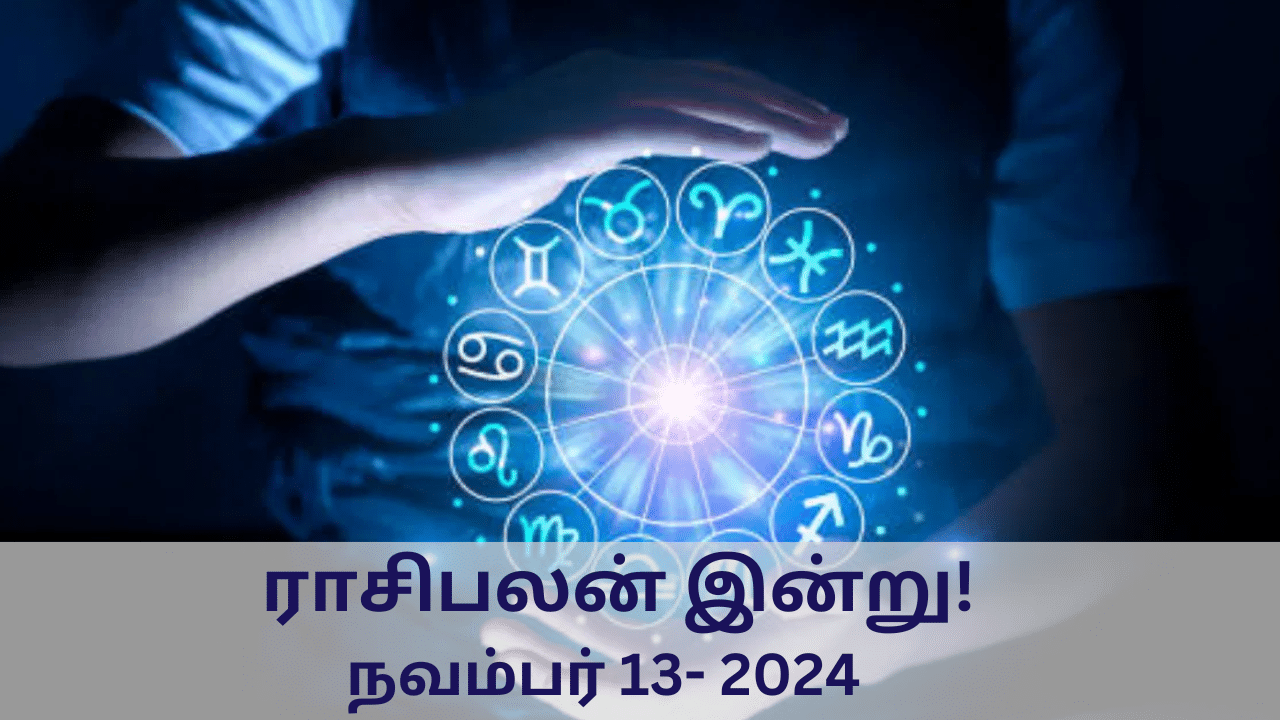 ராசிபலன் இன்று!
நவம்பர் 13- 2024